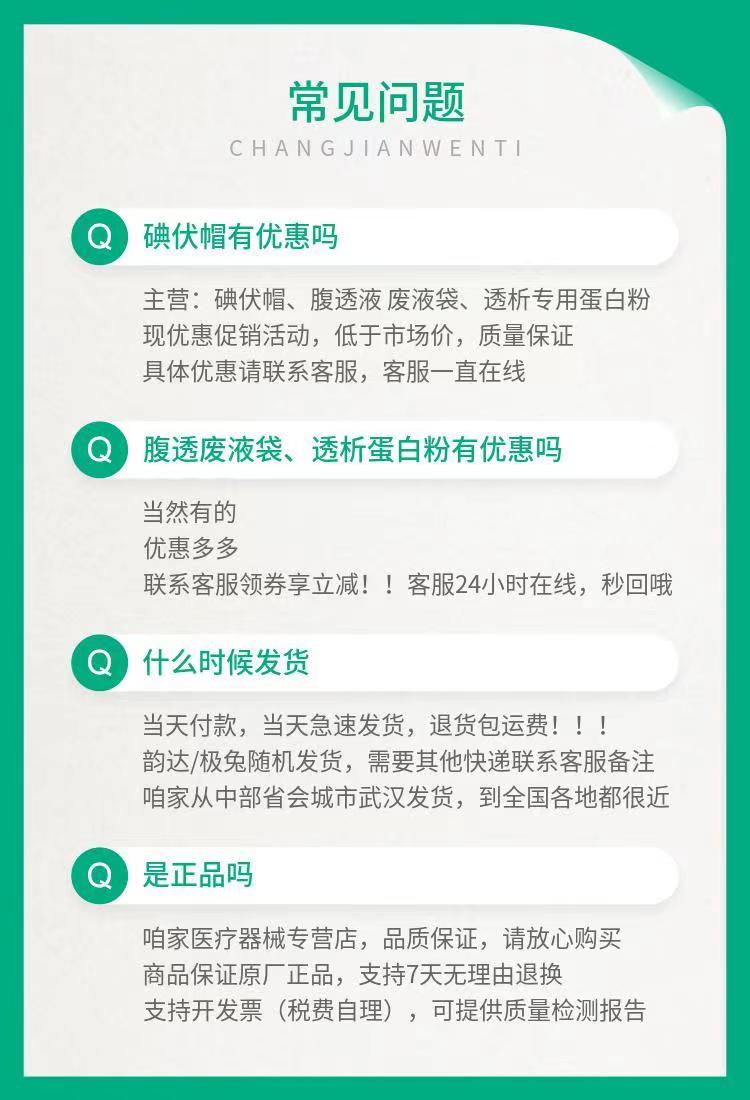 常见问题
CHANGJIANWENTI

Q 碘伏帽有优惠吗

主营：碘伏帽、腹透液 废液袋、透析专用蛋白粉
现优惠促销活动，低于市场价，质量保证
具体优惠请联系客服，客服一直在线

Q 腹透废液袋、透析蛋白粉有优惠吗

当然有的
优惠多多
联系客服领券享立减！！客服24小时在线，秒回哦

Q 什么时候发货

当天付款，当天急速发货，退货包运费！！！
韵达/极兔随机发货，需要其他快递联系客服备注
咱家从中部省会城市武汉发货，到全国各地都很近

Q 是正品吗

咱家医疗器械专营店，品质保证，请放心购买
商品保证原厂正品，支持7天无理由退换
支持开发票（税费自理），可提供质量检测报告